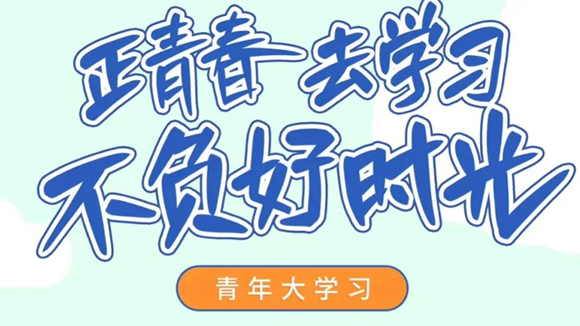 正青春 去学习
不负好时光
青年大学习